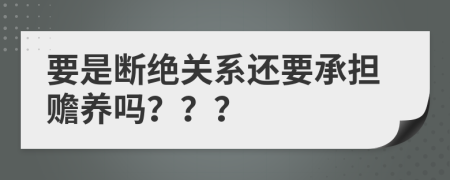 要是断绝关系还要承担赡养吗？？？